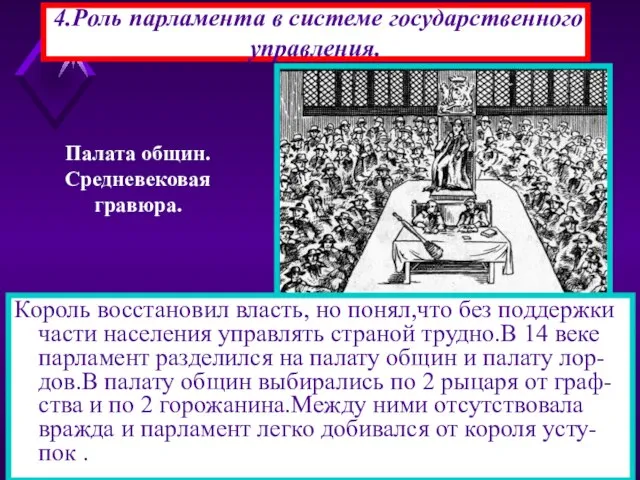 4.Роль парламента в системе государственного управления.

Палата общин. Средневековая гравюра.

Король восстановил власть, но понял,что без поддержки части населения управлять страной трудно.В 14 веке парламент разделился на палату общин и палату лордов.В палату общин выбирались по 2 рыцаря от графства и по 2 горожанина.Между ними отсутствовала вражда и парламент легко добивался от короля уступок .